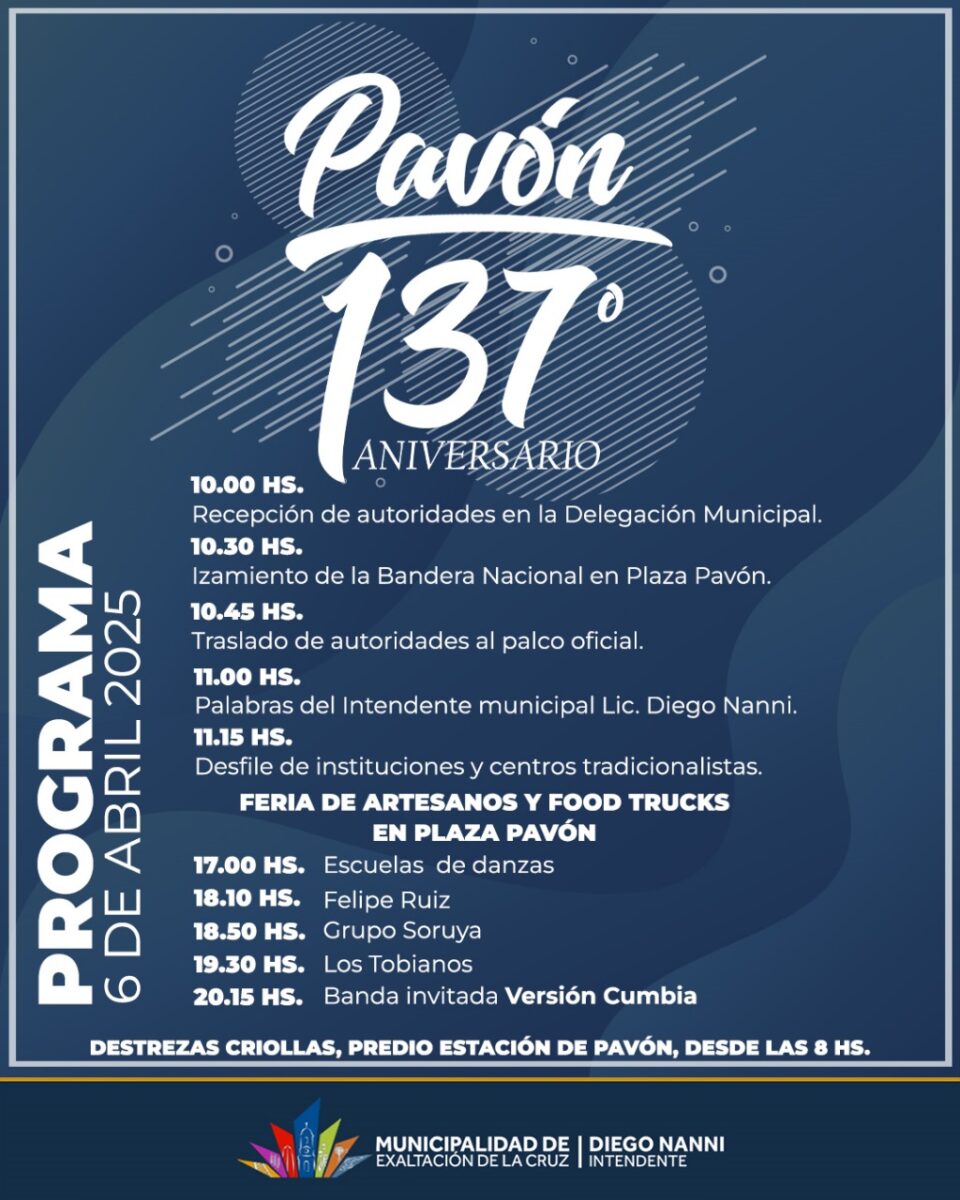 Pavón
137°
ANIVERSARIO

PROGRAMA
6 DE ABRIL 2025

10.00 HS.
Recepción de autoridades en la Delegación Municipal.
10.30 HS.
Izamiento de la Bandera Nacional en Plaza Pavón.
10.45 HS.
Traslado de autoridades al palco oficial.
11.00 HS.
Palabras del Intendente municipal Lic. Diego Nanni.
11.15 HS.
Desfile de instituciones y centros tradicionalistas.

FERIA DE ARTESANOS Y FOOD TRUCKS
EN PLAZA PAVÓN

17.00 HS. Escuelas de danzas
18.10 HS. Felipe Ruiz
18.50 HS. Grupo Soruya
19.30 HS. Los Tobianos
20.15 HS. Banda invitada Versión Cumbia

DESTREZAS CRIOLLAS, PREDIO ESTACIÓN DE PAVÓN, DESDE LAS 8 HS.

MUNICIPALIDAD DE EXALTACIÓN DE LA CRUZ | DIEGO NANNI INTENDENTE